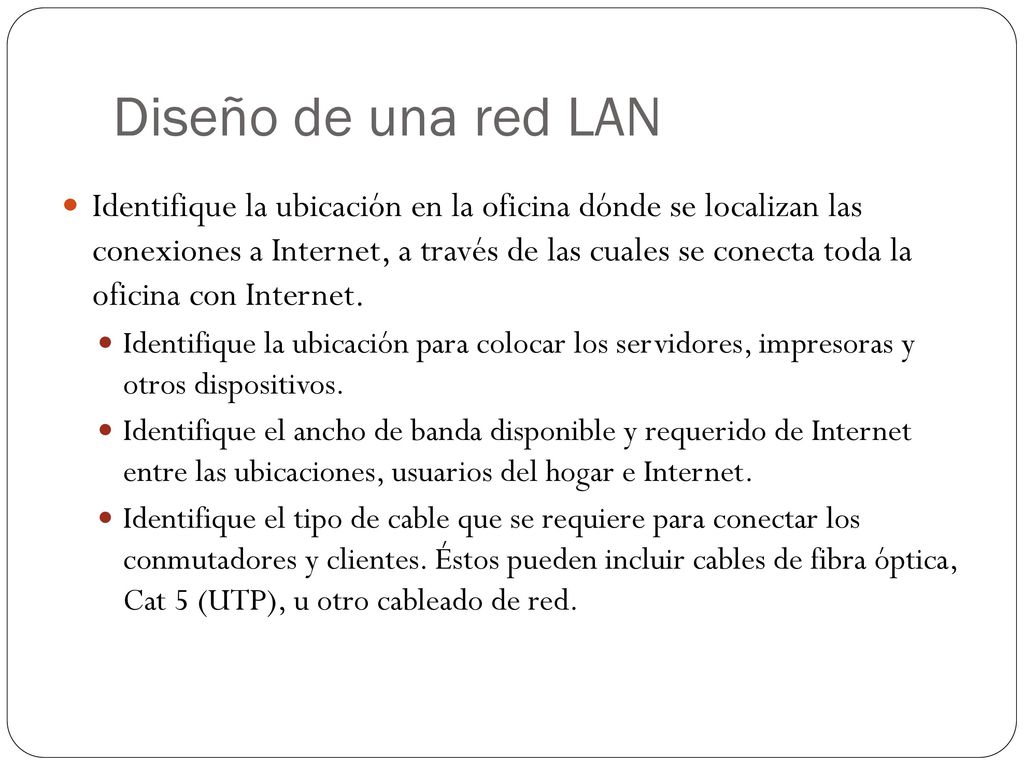 Diseño de una red LAN

Identifique la ubicación en la oficina dónde se localizan las conexiones a Internet, a través de las cuales se conecta toda la oficina con Internet.

Identifique la ubicación para colocar los servidores, impresoras y otros dispositivos.

Identifique el ancho de banda disponible y requerido de Internet entre las ubicaciones, usuarios del hogar e Internet.

Identifique el tipo de cable que se requiere para conectar los conmutadores y clientes. Éstos pueden incluir cables de fibra óptica, Cat 5 (UTP), u otro cableado de red.